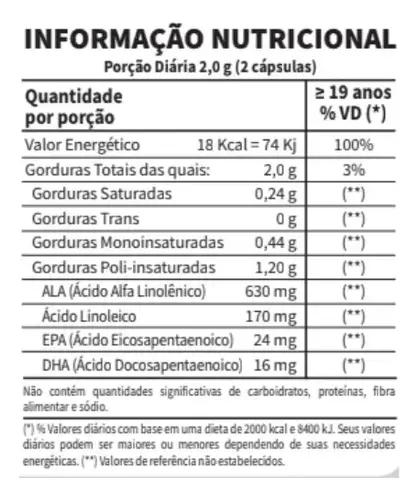 INFORMAÇÃO NUTRICIONAL

Porção Diária 2,0 g (2 cápsulas)

| Quantidade por porção | | ≥ 19 anos % VD (*) |
|---|---|---|
| Valor Energético | 18 Kcal = 74 Kj | 100% |
| Gorduras Totais das quais: | 2,0 g | 3% |
| Gorduras Saturadas | 0,24 g | (**) |
| Gorduras Trans | 0 g | (**) |
| Gorduras Monoinsaturadas | 0,44 g | (**) |
| Gorduras Poli-insaturadas | 1,20 g | (**) |
| ALA (Ácido Alfa Linolênico) | 630 mg | (**) |
| Ácido Linoleico | 170 mg | (**) |
| EPA (Ácido Eicosapentaenoico) | 24 mg | (**) |
| DHA (Ácido Docosapentaenoico) | 16 mg | (**) |

Não contém quantidades significativas de carboidratos, proteínas, fibra alimentar e sódio.

(*) % Valores diários com base em uma dieta de 2000 kcal e 8400 kJ. Seus valores diários podem ser maiores ou menores dependendo de suas necessidades energéticas. (**) Valores de referência não estabelecidos.